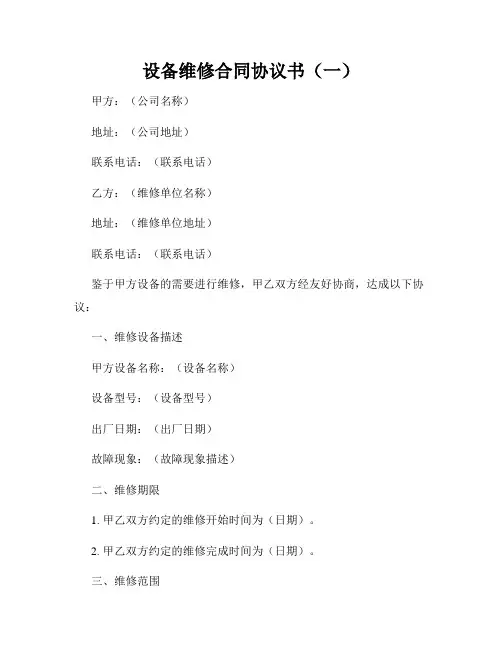 设备维修合同协议书（一）

甲方：（公司名称）

地址：（公司地址）

联系电话：（联系电话）

乙方：（维修单位名称）

地址：（维修单位地址）

联系电话：（联系电话）

鉴于甲方设备的需要进行维修，甲乙双方经友好协商，达成以下协议：

一、维修设备描述

甲方设备名称：（设备名称）

设备型号：（设备型号）

出厂日期：（出厂日期）

故障现象：（故障现象描述）

二、维修期限

1. 甲乙双方约定的维修开始时间为（日期）。

2. 甲乙双方约定的维修完成时间为（日期）。

三、维修范围